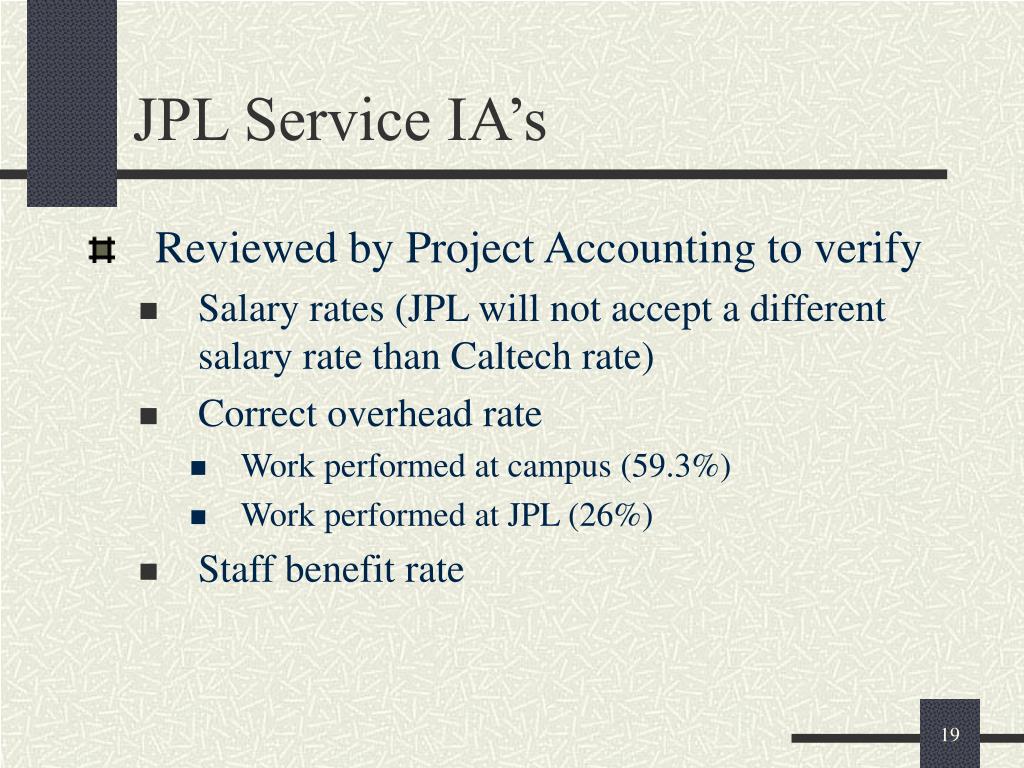 JPL Service IA’s

Reviewed by Project Accounting to verify

Salary rates (JPL will not accept a different salary rate than Caltech rate)

Correct overhead rate

Work performed at campus (59.3%)

Work performed at JPL (26%)

Staff benefit rate

19